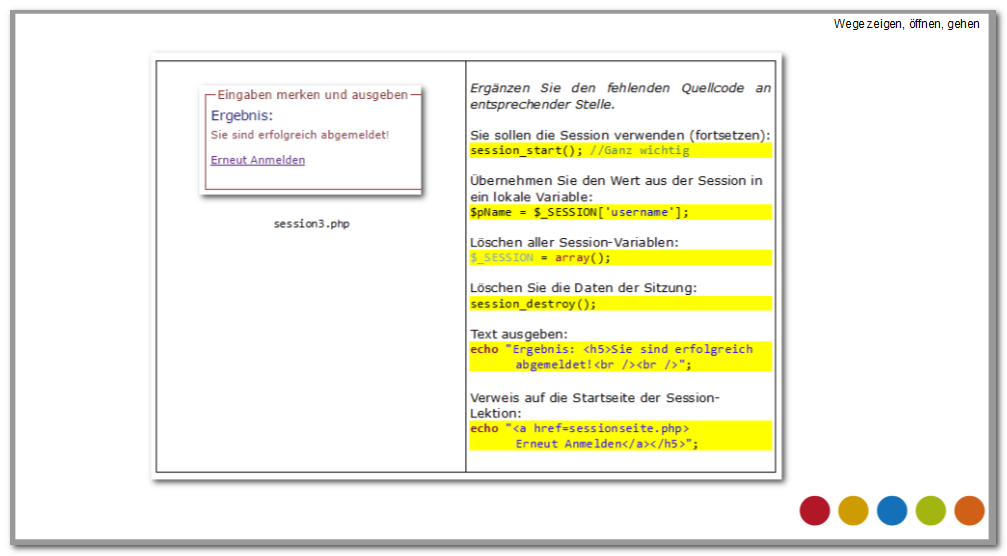 Wege zeigen, öffnen, gehen

Eingaben merken und ausgeben

Ergebnis:

Sie sind erfolgreich abgemeldet!

Erneut Anmelden

session3.php

Ergänzen Sie den fehlenden Quellcode an entsprechender Stelle.

Sie sollen die Session verwenden (fortsetzen):
session_start(); //Ganz wichtig

Übernehmen Sie den Wert aus der Session in ein lokale Variable:
$pName = $_SESSION['username'];

Löschen aller Session-Variablen:
$_SESSION = array();

Löschen Sie die Daten der Sitzung:
session_destroy();

Text ausgeben:
echo "Ergebnis: <h5>Sie sind erfolgreich abgemeldet!<br /><br />";

Verweis auf die Startseite der Session-Lektion:
echo "<a href=sessionseite.php> Erneut Anmelden</a></h5>";